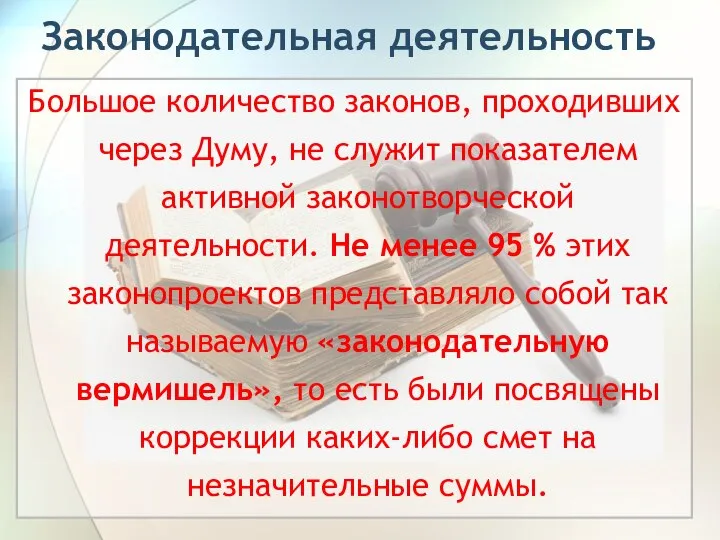 Законодательная деятельность

Большое количество законов, проходивших через Думу, не служит показателем активной законотворческой деятельности. Не менее 95 % этих законопроектов представляло собой так называемую «законодательную вермишель», то есть были посвящены коррекции каких-либо смет на незначительные суммы.